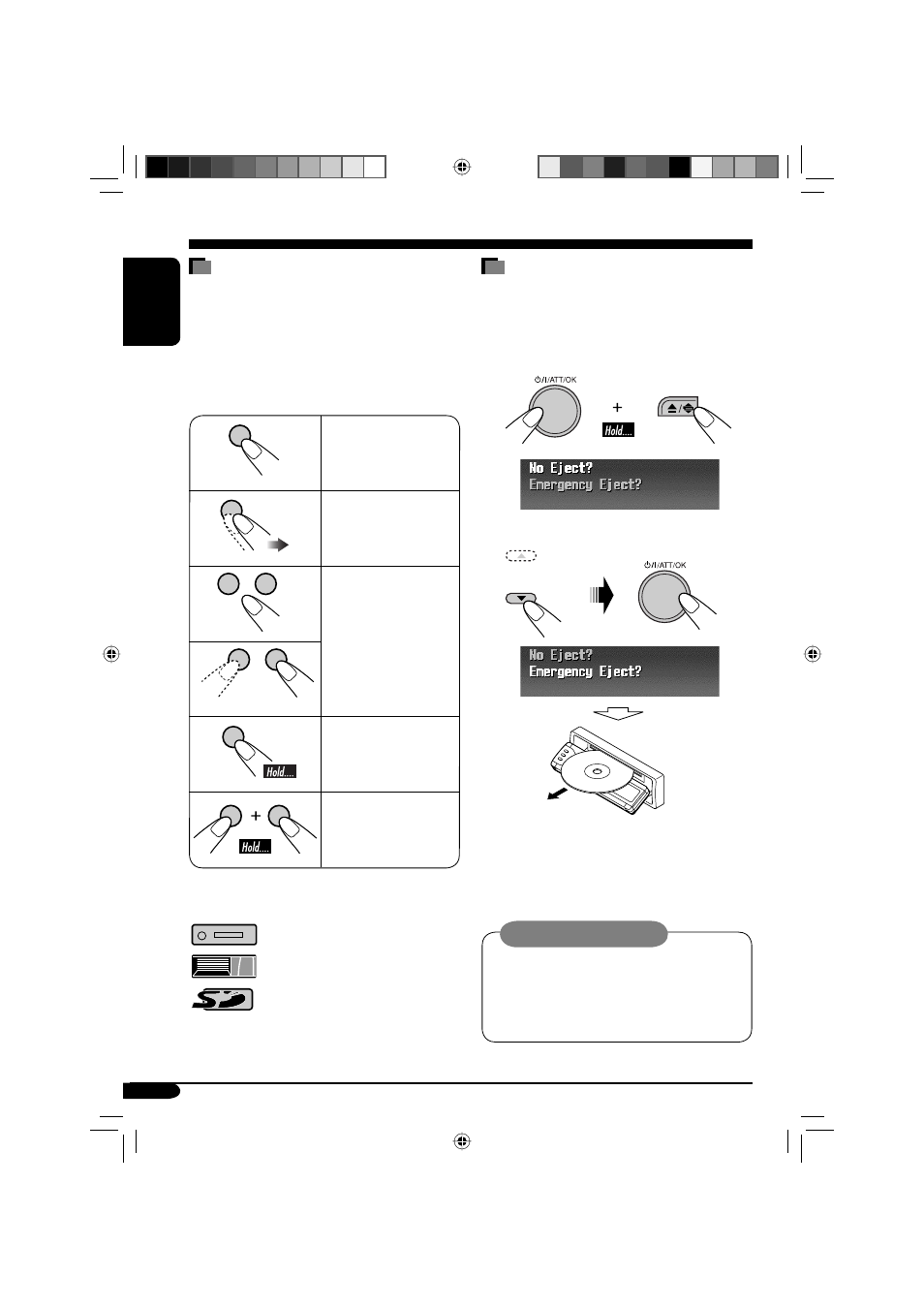 ⏻/I/ATT/OK

+

Hold....

No Eject?
Emergency Eject?

⏻/I/ATT/OK

No Eject?
Emergency Eject?

Hold....

+

Hold....